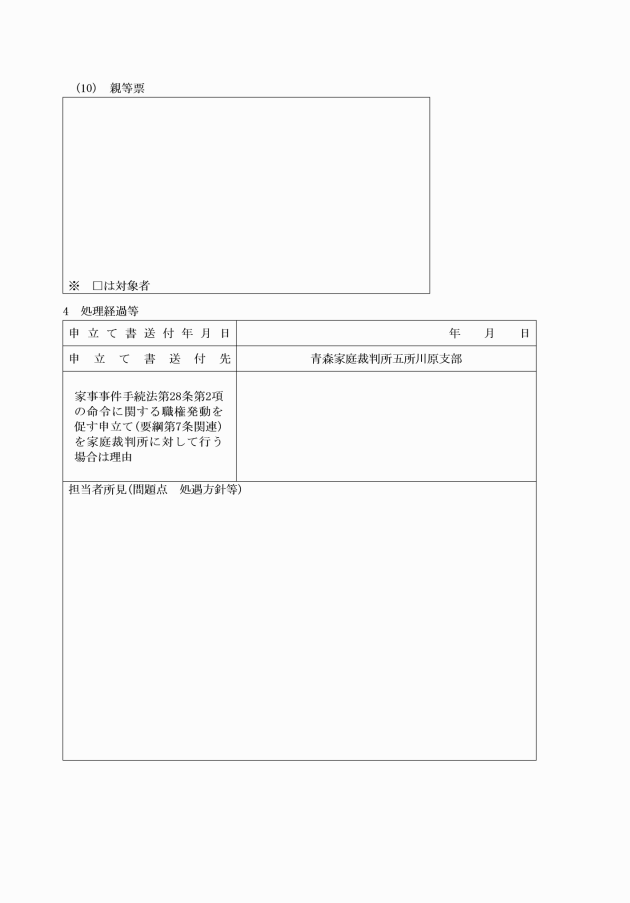 (10) 親等票

※ □は対象者

4 処理経過等

| 申立て書送付年月日 | 年 月 日 |
|---|---|
| 申立て書送付先 | 青森家庭裁判所五所川原支部 |
| 家事事件手続法第28条第2項の命令に関する職権発動を促す申立て(要綱第7条関連)を家庭裁判所に対して行う場合は理由 | |

担当者所見(問題点 処遇方針等)